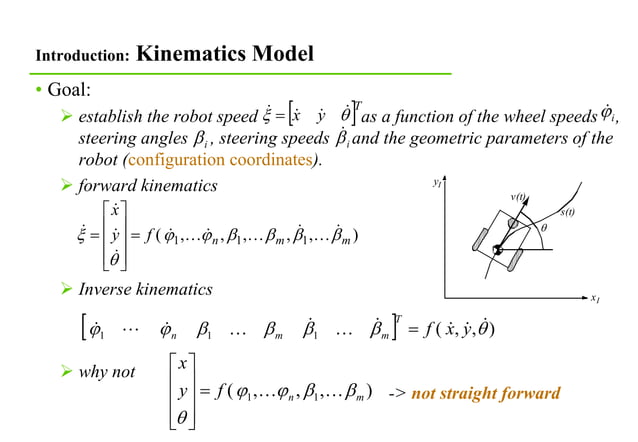 Introduction: Kinematics Model

• Goal:

➢ establish the robot speed $\dot{\xi} = \begin{bmatrix} \dot{x} & \dot{y} & \dot{\theta} \end{bmatrix}^T$ as a function of the wheel speeds $\dot{\varphi}_i$, steering angles $\beta_i$, steering speeds $\dot{\beta}_i$ and the geometric parameters of the robot (configuration coordinates).

➢ forward kinematics

$\dot{\xi} = \begin{bmatrix} \dot{x} \\ \dot{y} \\ \dot{\theta} \end{bmatrix} = f(\dot{\varphi}_1, \ldots \dot{\varphi}_n, \beta_1, \ldots \beta_m, \dot{\beta}_1, \ldots \dot{\beta}_m)$

$y_I$ $v(t)$ $s(t)$ $\theta$ $x_I$

➢ Inverse kinematics

$\begin{bmatrix} \dot{\varphi}_1 & \cdots & \dot{\varphi}_n & \beta_1 & \ldots & \beta_m & \dot{\beta}_1 & \ldots & \dot{\beta}_m \end{bmatrix}^T = f(\dot{x}, \dot{y}, \dot{\theta})$

➢ why not $\begin{bmatrix} x \\ y \\ \theta \end{bmatrix} = f(\varphi_1, \ldots \varphi_n, \beta_1, \ldots \beta_m)$ -> not straight forward